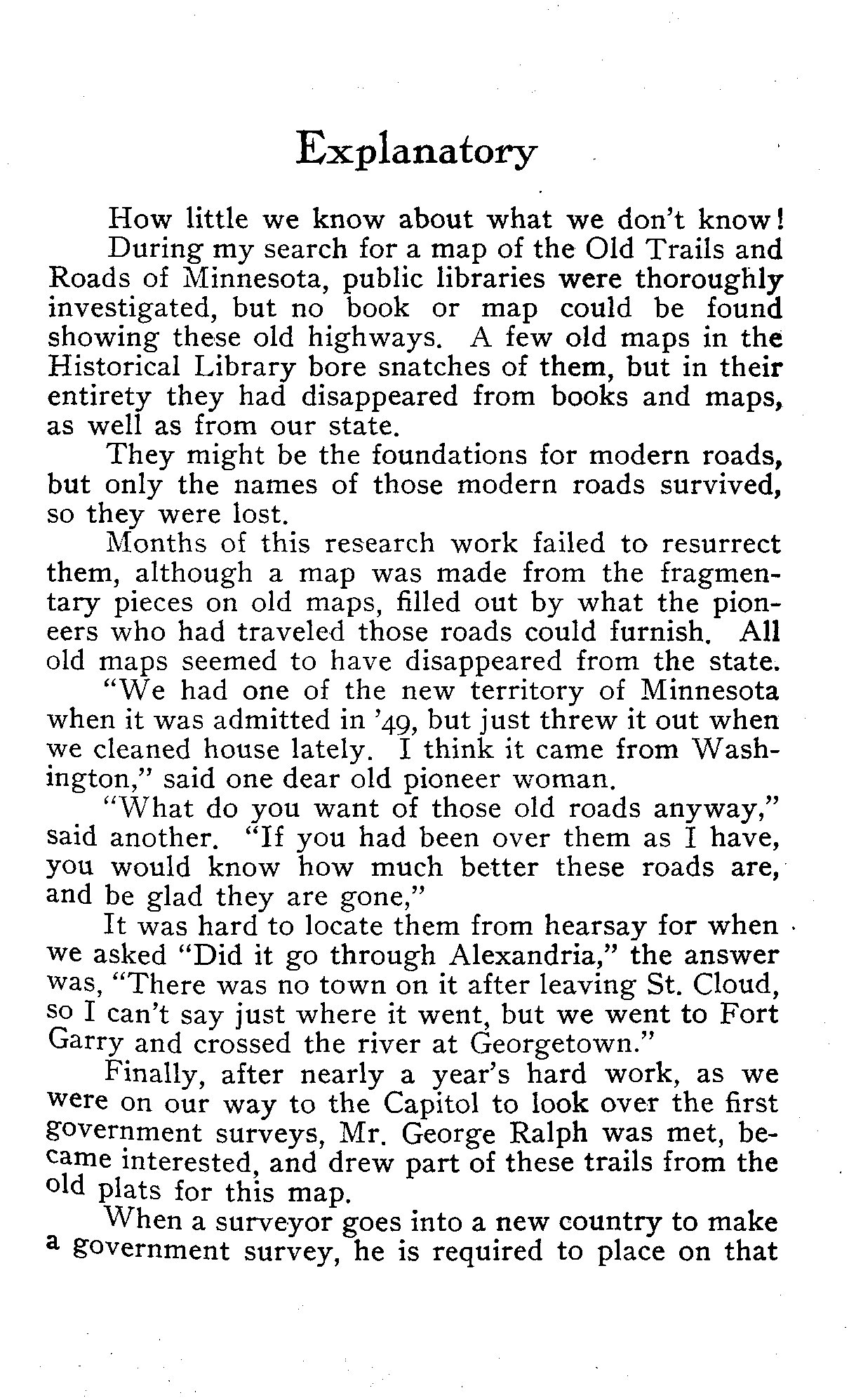 Explanatory

How little we know about what we don't know!

During my search for a map of the Old Trails and Roads of Minnesota, public libraries were thoroughly investigated, but no book or map could be found showing these old highways. A few old maps in the Historical Library bore snatches of them, but in their entirety they had disappeared from books and maps, as well as from our state.

They might be the foundations for modern roads, but only the names of those modern roads survived, so they were lost.

Months of this research work failed to resurrect them, although a map was made from the fragmentary pieces on old maps, filled out by what the pioneers who had traveled those roads could furnish. All old maps seemed to have disappeared from the state.

"We had one of the new territory of Minnesota when it was admitted in '49, but just threw it out when we cleaned house lately. I think it came from Washington," said one dear old pioneer woman.

"What do you want of those old roads anyway," said another. "If you had been over them as I have, you would know how much better these roads are, and be glad they are gone,"

It was hard to locate them from hearsay for when we asked "Did it go through Alexandria," the answer was, "There was no town on it after leaving St. Cloud, so I can't say just where it went, but we went to Fort Garry and crossed the river at Georgetown."

Finally, after nearly a year's hard work, as we were on our way to the Capitol to look over the first government surveys, Mr. George Ralph was met, became interested, and drew part of these trails from the old plats for this map.

When a surveyor goes into a new country to make a government survey, he is required to place on that